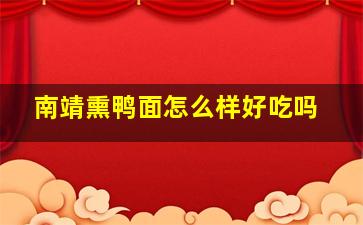 南靖熏鸭面怎么样好吃吗